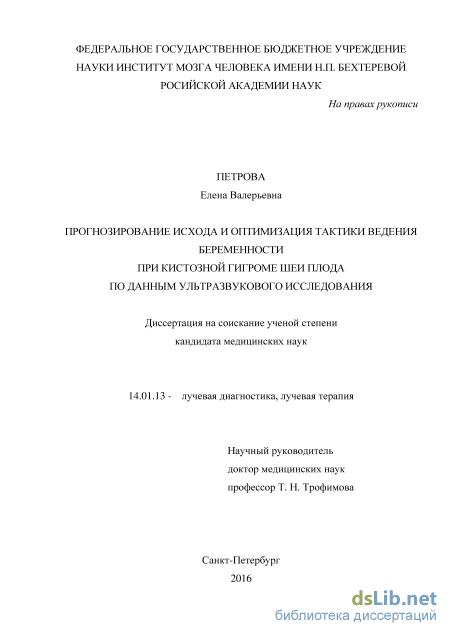 ФЕДЕРАЛЬНОЕ ГОСУДАРСТВЕННОЕ БЮДЖЕТНОЕ УЧРЕЖДЕНИЕ НАУКИ ИНСТИТУТ МОЗГА ЧЕЛОВЕКА ИМЕНИ Н.П. БЕХТЕРЕВОЙ РОСИЙСКОЙ АКАДЕМИИ НАУК

На правах рукописи

ПЕТРОВА
Елена Валерьевна

ПРОГНОЗИРОВАНИЕ ИСХОДА И ОПТИМИЗАЦИЯ ТАКТИКИ ВЕДЕНИЯ БЕРЕМЕННОСТИ
ПРИ КИСТОЗНОЙ ГИГРОМЕ ШЕИ ПЛОДА
ПО ДАННЫМ УЛЬТРАЗВУКОВОГО ИССЛЕДОВАНИЯ

Диссертация на соискание ученой степени
кандидата медицинских наук

14.01.13 - лучевая диагностика, лучевая терапия

Научный руководитель
доктор медицинских наук
профессор Т. Н. Трофимова

Санкт-Петербург
2016

dsLib.net
библиотека диссертаций